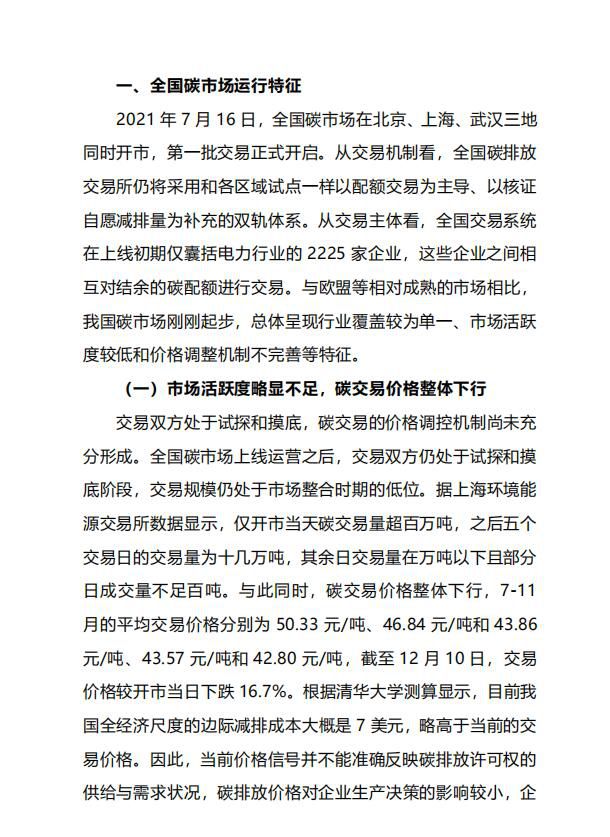 一、全国碳市场运行特征

2021 年 7 月 16 日，全国碳市场在北京、上海、武汉三地同时开市，第一批交易正式开启。从交易机制看，全国碳排放交易所仍将采用和各区域试点一样以配额交易为主导、以核证自愿减排量为补充的双轨体系。从交易主体看，全国交易系统在上线初期仅囊括电力行业的 2225 家企业，这些企业之间相互对结余的碳配额进行交易。与欧盟等相对成熟的市场相比，我国碳市场刚刚起步，总体呈现行业覆盖较为单一、市场活跃度较低和价格调整机制不完善等特征。

（一）市场活跃度略显不足，碳交易价格整体下行

交易双方处于试探和摸底，碳交易的价格调控机制尚未充分形成。全国碳市场上线运营之后，交易双方仍处于试探和摸底阶段，交易规模仍处于市场整合时期的低位。据上海环境能源交易所数据显示，仅开市当天碳交易量超百万吨，之后五个交易日的交易量为十几万吨，其余日交易量在万吨以下且部分日成交量不足百吨。与此同时，碳交易价格整体下行，7-11 月的平均交易价格分别为 50.33 元/吨、46.84 元/吨和 43.86 元/吨、43.57 元/吨和 42.80 元/吨，截至 12 月 10 日，交易价格较开市当日下跌 16.7%。根据清华大学测算显示，目前我国全经济尺度的边际减排成本大概是 7 美元，略高于当前的交易价格。因此，当前价格信号并不能准确反映碳排放许可权的供给与需求状况，碳排放价格对企业生产决策的影响较小，企